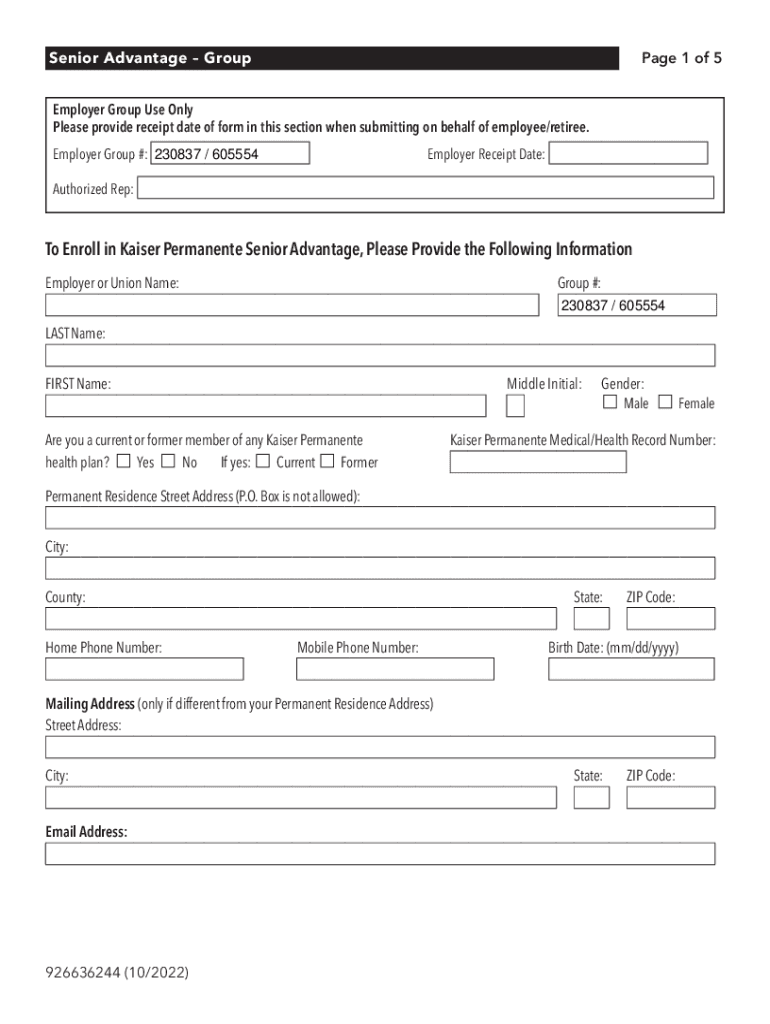 Senior Advantage – Group

Page 1 of 5

Employer Group Use Only
Please provide receipt date of form in this section when submitting on behalf of employee/retiree.

Employer Group #: 230837 / 605554

Employer Receipt Date:

Authorized Rep:

To Enroll in Kaiser Permanente Senior Advantage, Please Provide the Following Information

Employer or Union Name:

Group #: 230837 / 605554

LAST Name:

FIRST Name:

Middle Initial:

Gender: ☐ Male ☐ Female

Are you a current or former member of any Kaiser Permanente health plan? ☐ Yes ☐ No If yes: ☐ Current ☐ Former

Kaiser Permanente Medical/Health Record Number:

Permanent Residence Street Address (P.O. Box is not allowed):

City:

County:

State:

ZIP Code:

Home Phone Number:

Mobile Phone Number:

Birth Date: (mm/dd/yyyy)

Mailing Address (only if different from your Permanent Residence Address)
Street Address:

City:

State:

ZIP Code:

Email Address:

926636244 (10/2022)